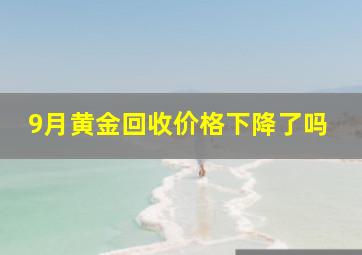 9月黄金回收价格下降了吗